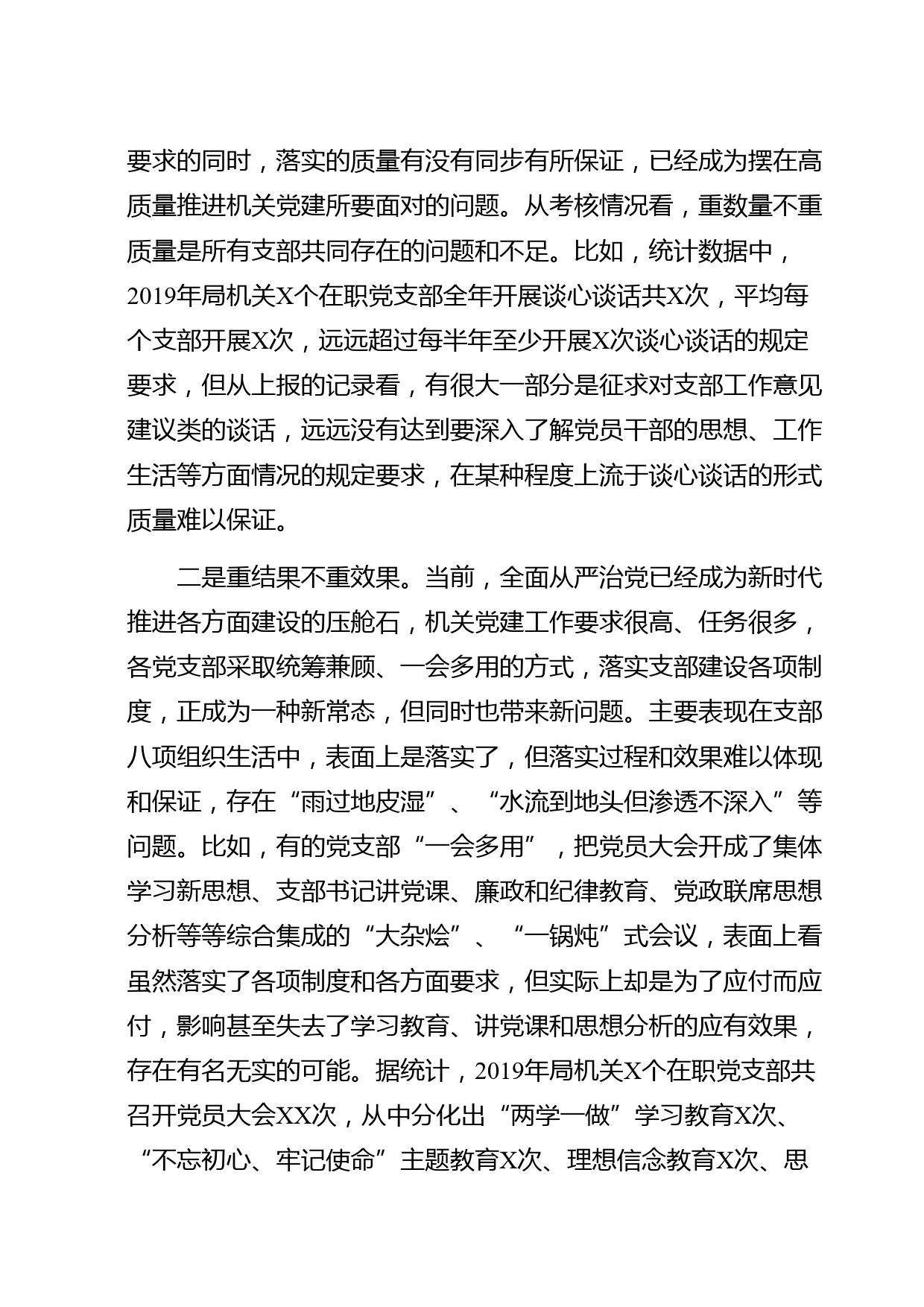 要求的同时，落实的质量有没有同步有所保证，已经成为摆在高质量推进机关党建所要面对的问题。从考核情况看，重数量不重质量是所有支部共同存在的问题和不足。比如，统计数据中，2019年局机关X个在职党支部全年开展谈心谈话共X次，平均每个支部开展X次，远远超过每半年至少开展X次谈心谈话的规定要求，但从上报的记录看，有很大一部分是征求对支部工作意见建议类的谈话，远远没有达到要深入了解党员干部的思想、工作生活等方面情况的规定要求，在某种程度上流于谈心谈话的形式质量难以保证。

二是重结果不重效果。当前，全面从严治党已经成为新时代推进各方面建设的压舱石，机关党建工作要求很高、任务很多，各党支部采取统筹兼顾、一会多用的方式，落实支部建设各项制度，正成为一种新常态，但同时也带来新问题。主要表现在支部八项组织生活中，表面上是落实了，但落实过程和效果难以体现和保证，存在“雨过地皮湿”、“水流到地头但渗透不深入”等问题。比如，有的党支部“一会多用”，把党员大会开成了集体学习新思想、支部书记讲党课、廉政和纪律教育、党政联席思想分析等等综合集成的“大杂烩”、“一锅炖”式会议，表面上看虽然落实了各项制度和各方面要求，但实际上却是为了应付而应付，影响甚至失去了学习教育、讲党课和思想分析的应有效果，存在有名无实的可能。据统计，2019年局机关X个在职党支部共召开党员大会XX次，从中分化出“两学一做”学习教育X次、“不忘初心、牢记使命”主题教育X次、理想信念教育X次、思